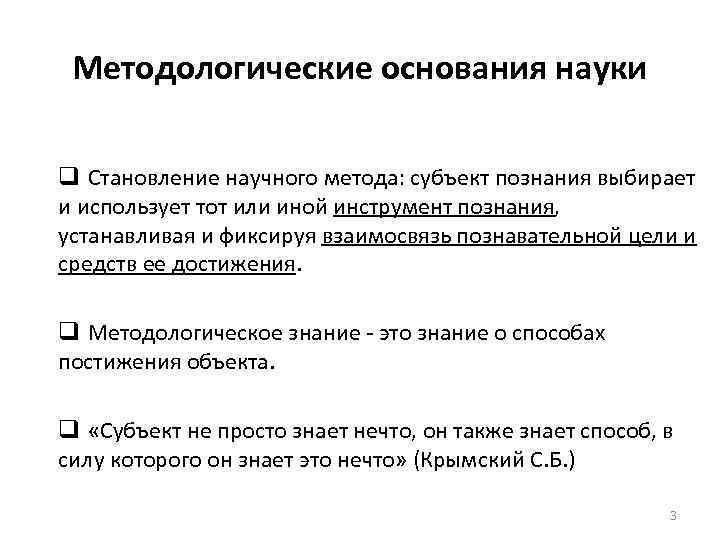 Методологические основания науки

❑ Становление научного метода: субъект познания выбирает и использует тот или иной инструмент познания, устанавливая и фиксируя взаимосвязь познавательной цели и средств ее достижения.

❑ Методологическое знание - это знание о способах постижения объекта.

❑ «Субъект не просто знает нечто, он также знает способ, в силу которого он знает это нечто» (Крымский С.Б.)

3